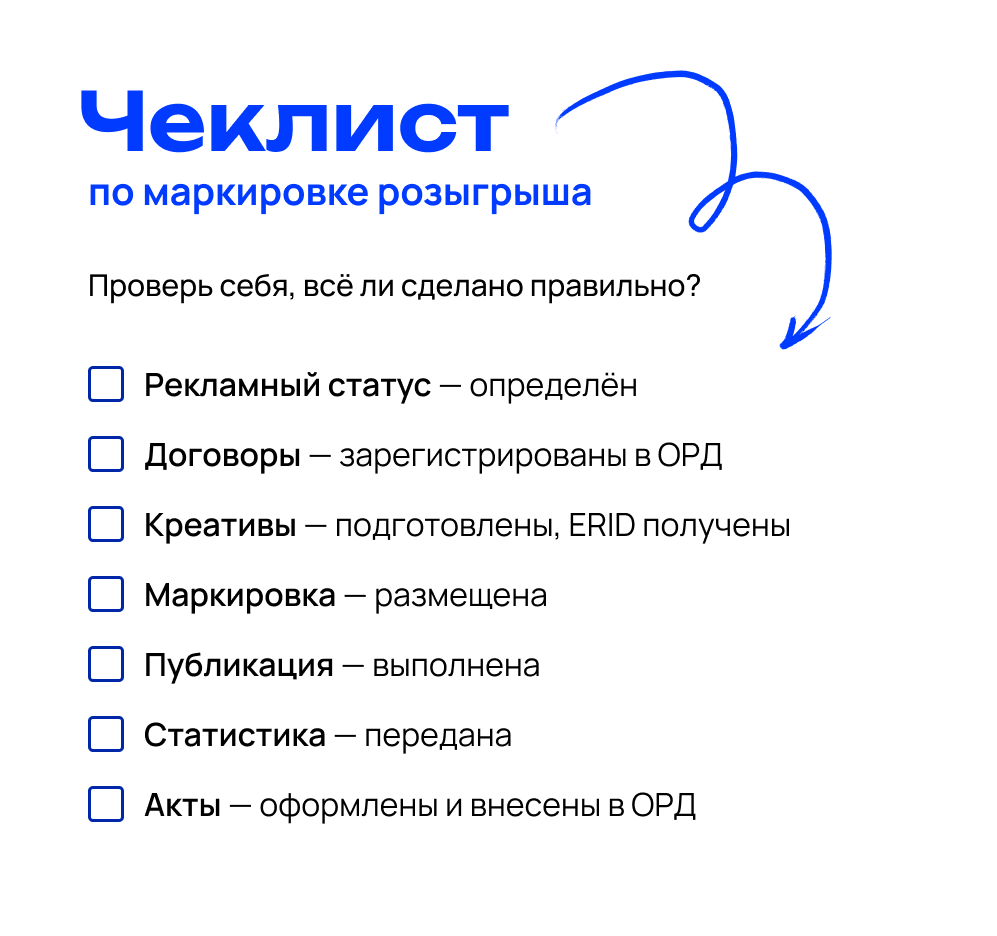 Чеклист
по маркировке розыгрыша

Проверь себя, всё ли сделано правильно?

☐ Рекламный статус — определён
☐ Договоры — зарегистрированы в ОРД
☐ Креативы — подготовлены, ERID получены
☐ Маркировка — размещена
☐ Публикация — выполнена
☐ Статистика — передана
☐ Акты — оформлены и внесены в ОРД